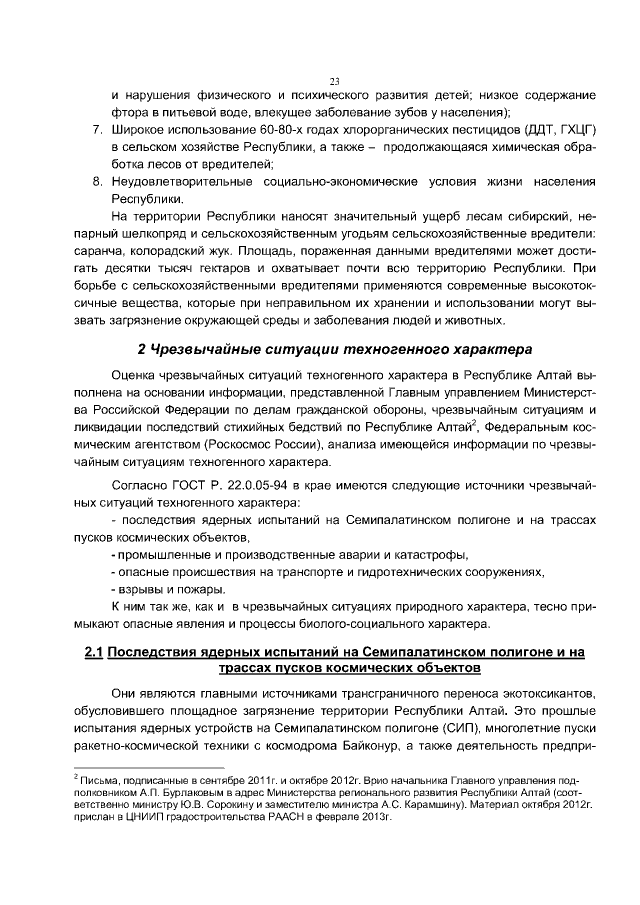 23

и нарушения физического и психического развития детей; низкое содержание фтора в питьевой воде, влекущее заболевание зубов у населения);

7. Широкое использование 60-80-х годах хлорорганических пестицидов (ДДТ, ГХЦГ) в сельском хозяйстве Республики, а также – продолжающаяся химическая обработка лесов от вредителей;

8. Неудовлетворительные социально-экономические условия жизни населения Республики.

На территории Республики наносят значительный ущерб лесам сибирский, непарный шелкопряд и сельскохозяйственным угодьям сельскохозяйственные вредители: саранча, колорадский жук. Площадь, пораженная данными вредителями может достигать десятки тысяч гектаров и охватывает почти всю территорию Республики. При борьбе с сельскохозяйственными вредителями применяются современные высокотоксичные вещества, которые при неправильном их хранении и использовании могут вызвать загрязнение окружающей среды и заболевания людей и животных.

2 Чрезвычайные ситуации техногенного характера

Оценка чрезвычайных ситуаций техногенного характера в Республике Алтай выполнена на основании информации, представленной Главным управлением Министерства Российской Федерации по делам гражданской обороны, чрезвычайным ситуациям и ликвидации последствий стихийных бедствий по Республике Алтай$^2$, Федеральным космическим агентством (Роскосмос России), анализа имеющейся информации по чрезвычайным ситуациям техногенного характера.

Согласно ГОСТ Р. 22.0.05-94 в крае имеются следующие источники чрезвычайных ситуаций техногенного характера:

- последствия ядерных испытаний на Семипалатинском полигоне и на трассах пусков космических объектов,

- промышленные и производственные аварии и катастрофы,

- опасные происшествия на транспорте и гидротехнических сооружениях,

- взрывы и пожары.

К ним так же, как и в чрезвычайных ситуациях природного характера, тесно примыкают опасные явления и процессы биолого-социального характера.

2.1 Последствия ядерных испытаний на Семипалатинском полигоне и на трассах пусков космических объектов

Они являются главными источниками трансграничного переноса экотоксикантов, обусловившего площадное загрязнение территории Республики Алтай. Это прошлые испытания ядерных устройств на Семипалатинском полигоне (СИП), многолетние пуски ракетно-космической техники с космодрома Байконур, а также деятельность предпри-

$^2$ Письма, подписанные в сентябре 2011г. и октябре 2012г. Врио начальника Главного управления подполковником А.П. Бурлаковым в адрес Министерства регионального развития Республики Алтай (соответственно министру Ю.В. Сорокину и заместителю министра А.С. Карамшину). Материал октября 2012г. прислан в ЦНИИП градостроительства РААСН в феврале 2013г.